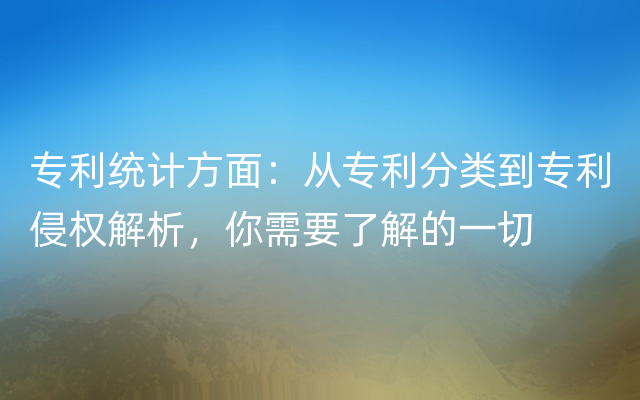 专利统计方面：从专利分类到专利侵权解析，你需要了解的一切